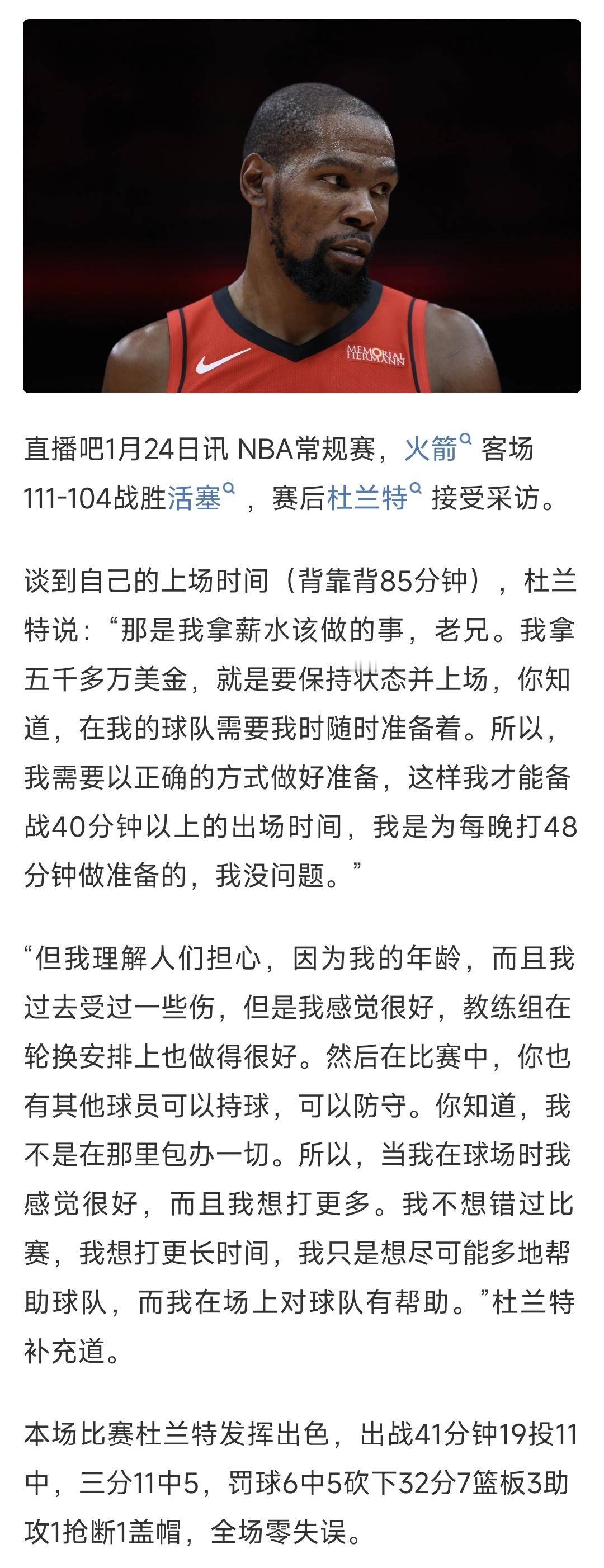 MEMORIAL HERMANN

直播吧1月24日讯 NBA常规赛，火箭 客场111-104战胜活塞 ，赛后杜兰特 接受采访。

谈到自己的上场时间（背靠背85分钟），杜兰特说：“那是我拿薪水该做的事，老兄。我拿五千多万美金，就是要保持状态并上场，你知道，在我的球队需要我时随时准备着。所以，我需要以正确的方式做好准备，这样我才能备战40分钟以上的出场时间，我是为每晚打48分钟做准备的，我没问题。”

“但我理解人们担心，因为我的年龄，而且我过去受过一些伤，但是我感觉很好，教练组在轮换安排上也做得很好。然后在比赛中，你也有其他球员可以持球，可以防守。你知道，我不是在那里包办一切。所以，当我在球场时我感觉很好，而且我想打更多。我不想错过比赛，我想打更长时间，我只是想尽可能多地帮助球队，而我在场上对球队有帮助。”杜兰特补充道。

本场比赛杜兰特发挥出色，出战41分钟19投11中，三分11中5，罚球6中5砍下32分7篮板3助攻1抢断1盖帽，全场零失误。